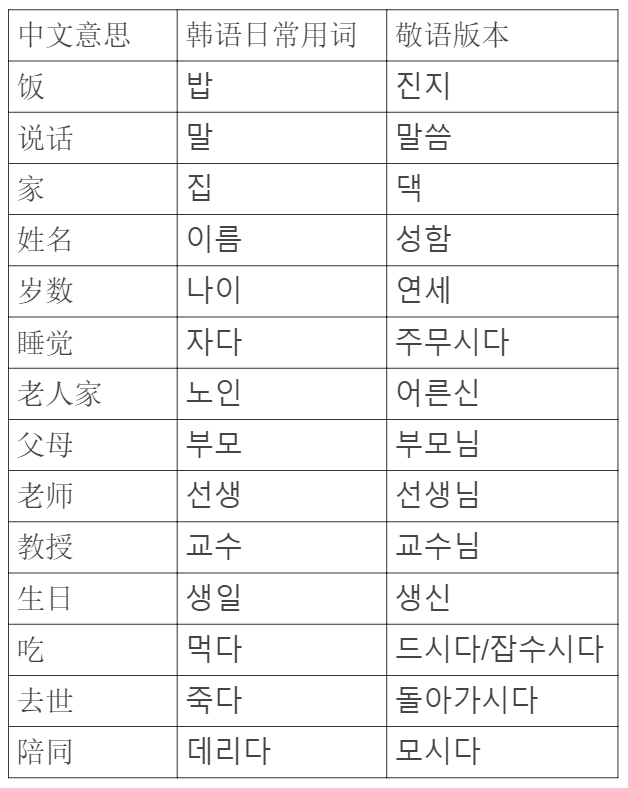 | 中文意思 | 韩语日常用词 | 敬语版本 |
|---|---|---|
| 饭 | 밥 | 진지 |
| 说话 | 말 | 말씀 |
| 家 | 집 | 댁 |
| 姓名 | 이름 | 성함 |
| 岁数 | 나이 | 연세 |
| 睡觉 | 자다 | 주무시다 |
| 老人家 | 노인 | 어른신 |
| 父母 | 부모 | 부모님 |
| 老师 | 선생 | 선생님 |
| 教授 | 교수 | 교수님 |
| 生日 | 생일 | 생신 |
| 吃 | 먹다 | 드시다/잡수시다 |
| 去世 | 죽다 | 돌아가시다 |
| 陪同 | 데리다 | 모시다 |